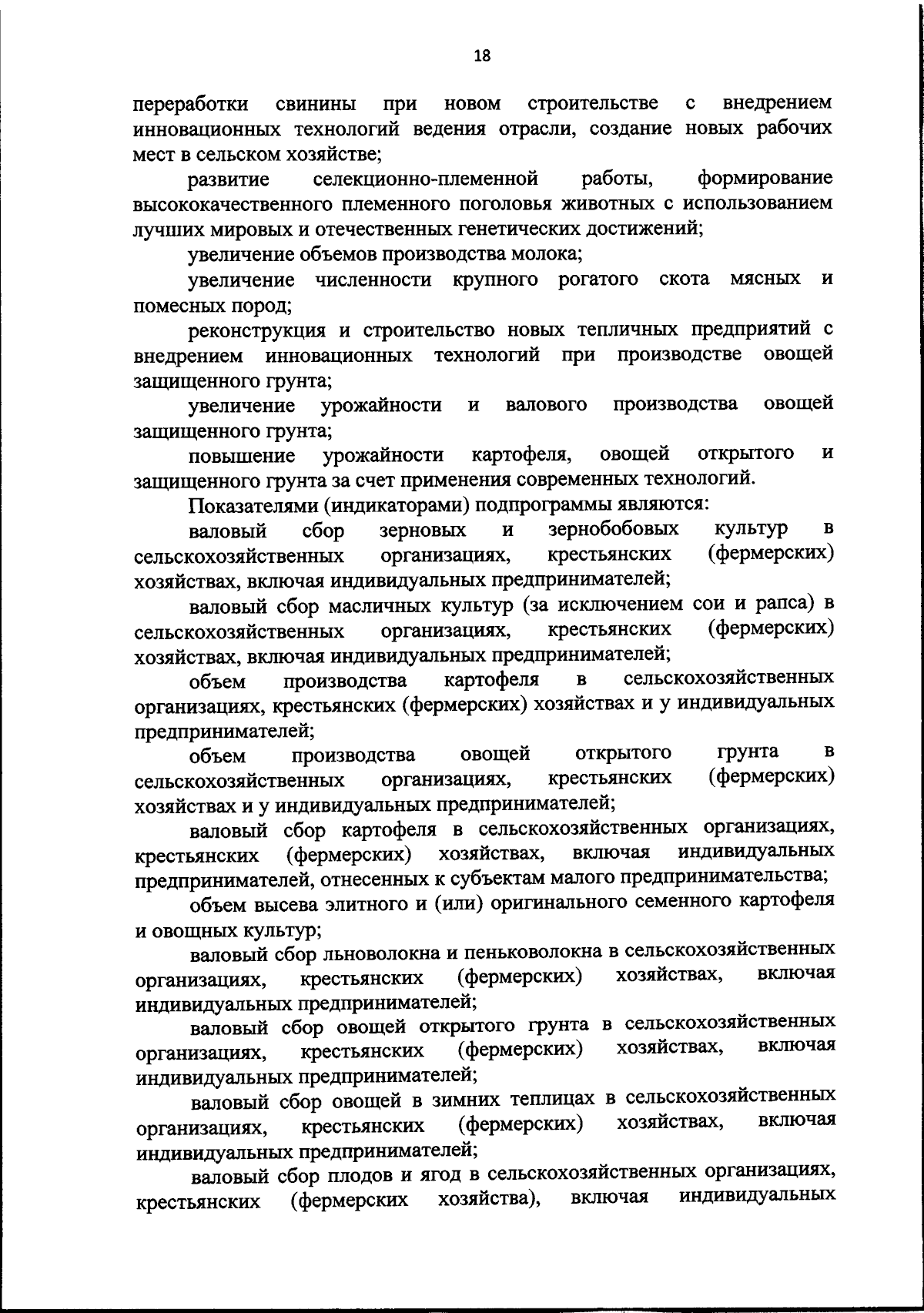 18

переработки свинины при новом строительстве с внедрением инновационных технологий ведения отрасли, создание новых рабочих мест в сельском хозяйстве;

развитие селекционно-племенной работы, формирование высококачественного племенного поголовья животных с использованием лучших мировых и отечественных генетических достижений;

увеличение объемов производства молока;

увеличение численности крупного рогатого скота мясных и помесных пород;

реконструкция и строительство новых тепличных предприятий с внедрением инновационных технологий при производстве овощей защищенного грунта;

увеличение урожайности и валового производства овощей защищенного грунта;

повышение урожайности картофеля, овощей открытого и защищенного грунта за счет применения современных технологий.

Показателями (индикаторами) подпрограммы являются:

валовый сбор зерновых и зернобобовых культур в сельскохозяйственных организациях, крестьянских (фермерских) хозяйствах, включая индивидуальных предпринимателей;

валовый сбор масличных культур (за исключением сои и рапса) в сельскохозяйственных организациях, крестьянских (фермерских) хозяйствах, включая индивидуальных предпринимателей;

объем производства картофеля в сельскохозяйственных организациях, крестьянских (фермерских) хозяйствах и у индивидуальных предпринимателей;

объем производства овощей открытого грунта в сельскохозяйственных организациях, крестьянских (фермерских) хозяйствах и у индивидуальных предпринимателей;

валовый сбор картофеля в сельскохозяйственных организациях, крестьянских (фермерских) хозяйствах, включая индивидуальных предпринимателей, отнесенных к субъектам малого предпринимательства;

объем высева элитного и (или) оригинального семенного картофеля и овощных культур;

валовый сбор льноволокна и пеньковолокна в сельскохозяйственных организациях, крестьянских (фермерских) хозяйствах, включая индивидуальных предпринимателей;

валовый сбор овощей открытого грунта в сельскохозяйственных организациях, крестьянских (фермерских) хозяйствах, включая индивидуальных предпринимателей;

валовый сбор овощей в зимних теплицах в сельскохозяйственных организациях, крестьянских (фермерских) хозяйствах, включая индивидуальных предпринимателей;

валовый сбор плодов и ягод в сельскохозяйственных организациях, крестьянских (фермерских хозяйства), включая индивидуальных